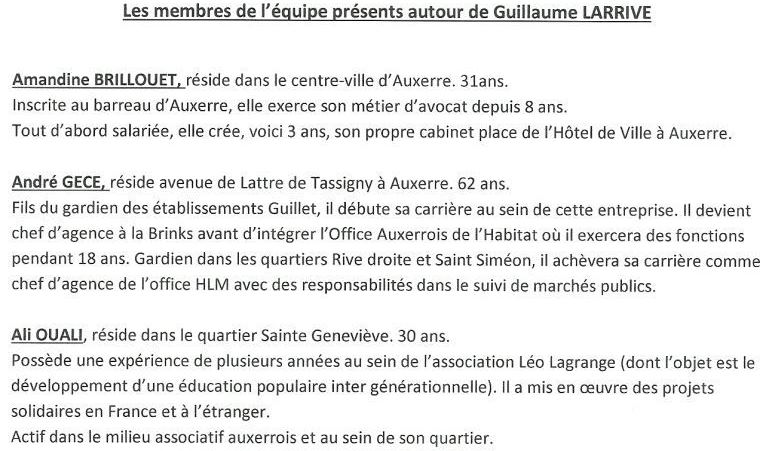 Les membres de l'équipe présents autour de Guillaume LARRIVE

Amandine BRILLOUET, réside dans le centre-ville d'Auxerre. 31ans.
Inscrite au barreau d'Auxerre, elle exerce son métier d'avocat depuis 8 ans.
Tout d'abord salariée, elle crée, voici 3 ans, son propre cabinet place de l'Hôtel de Ville à Auxerre.

André GECE, réside avenue de Lattre de Tassigny à Auxerre. 62 ans.
Fils du gardien des établissements Guillet, il débute sa carrière au sein de cette entreprise. Il devient chef d'agence à la Brinks avant d'intégrer l'Office Auxerrois de l'Habitat où il exercera des fonctions pendant 18 ans. Gardien dans les quartiers Rive droite et Saint Siméon, il achèvera sa carrière comme chef d'agence de l'office HLM avec des responsabilités dans le suivi de marchés publics.

Ali OUALI, réside dans le quartier Sainte Geneviève. 30 ans.
Possède une expérience de plusieurs années au sein de l'association Léo Lagrange (dont l'objet est le développement d'une éducation populaire inter générationnelle). Il a mis en œuvre des projets solidaires en France et à l'étranger.
Actif dans le milieu associatif auxerrois et au sein de son quartier.